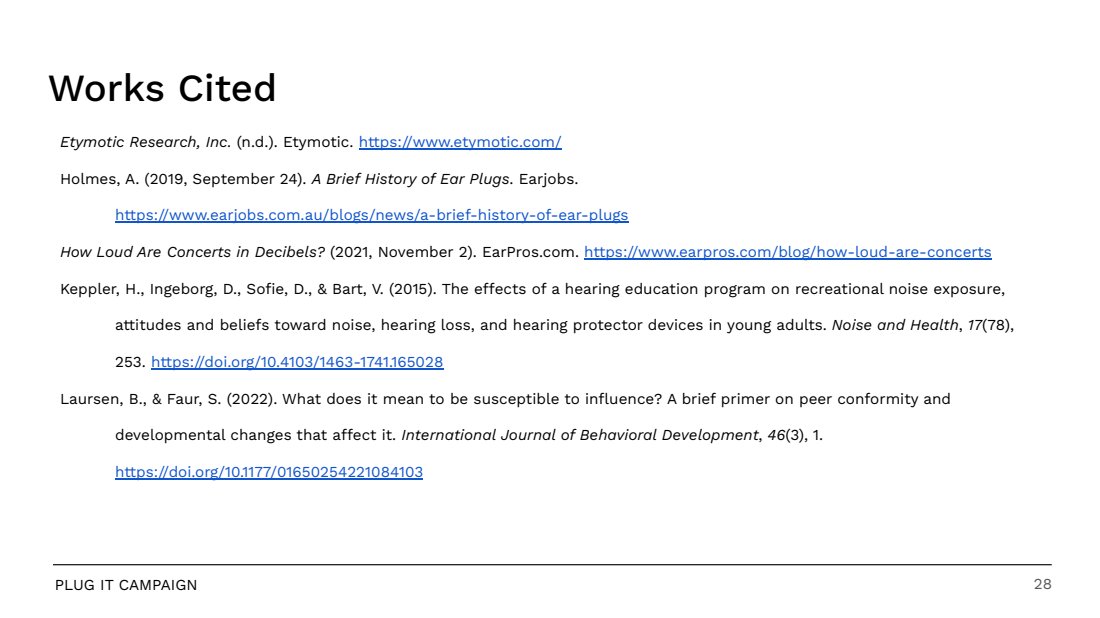 Works Cited

Etymotic Research, Inc. (n.d.). Etymotic. https://www.etymotic.com/

Holmes, A. (2019, September 24). A Brief History of Ear Plugs. Earjobs. https://www.earjobs.com.au/blogs/news/a-brief-history-of-ear-plugs

How Loud Are Concerts in Decibels? (2021, November 2). EarPros.com. https://www.earpros.com/blog/how-loud-are-concerts

Keppler, H., Ingeborg, D., Sofie, D., & Bart, V. (2015). The effects of a hearing education program on recreational noise exposure, attitudes and beliefs toward noise, hearing loss, and hearing protector devices in young adults. Noise and Health, 17(78), 253. https://doi.org/10.4103/1463-1741.165028

Laursen, B., & Faur, S. (2022). What does it mean to be susceptible to influence? A brief primer on peer conformity and developmental changes that affect it. International Journal of Behavioral Development, 46(3), 1. https://doi.org/10.1177/01650254221084103

PLUG IT CAMPAIGN

28